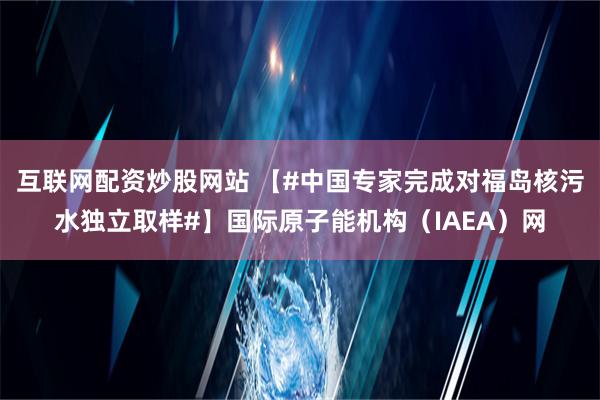 互联网配资炒股网站 【#中国专家完成对福岛核污水独立取样#】国际原子能机构（IAEA）网